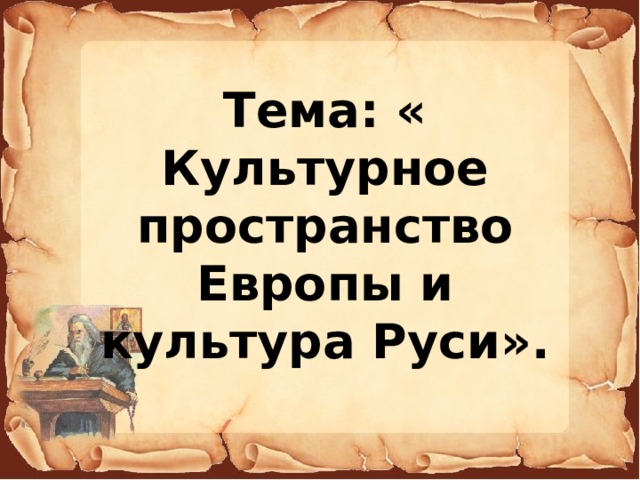 Тема: « Культурное пространство Европы и культура Руси».